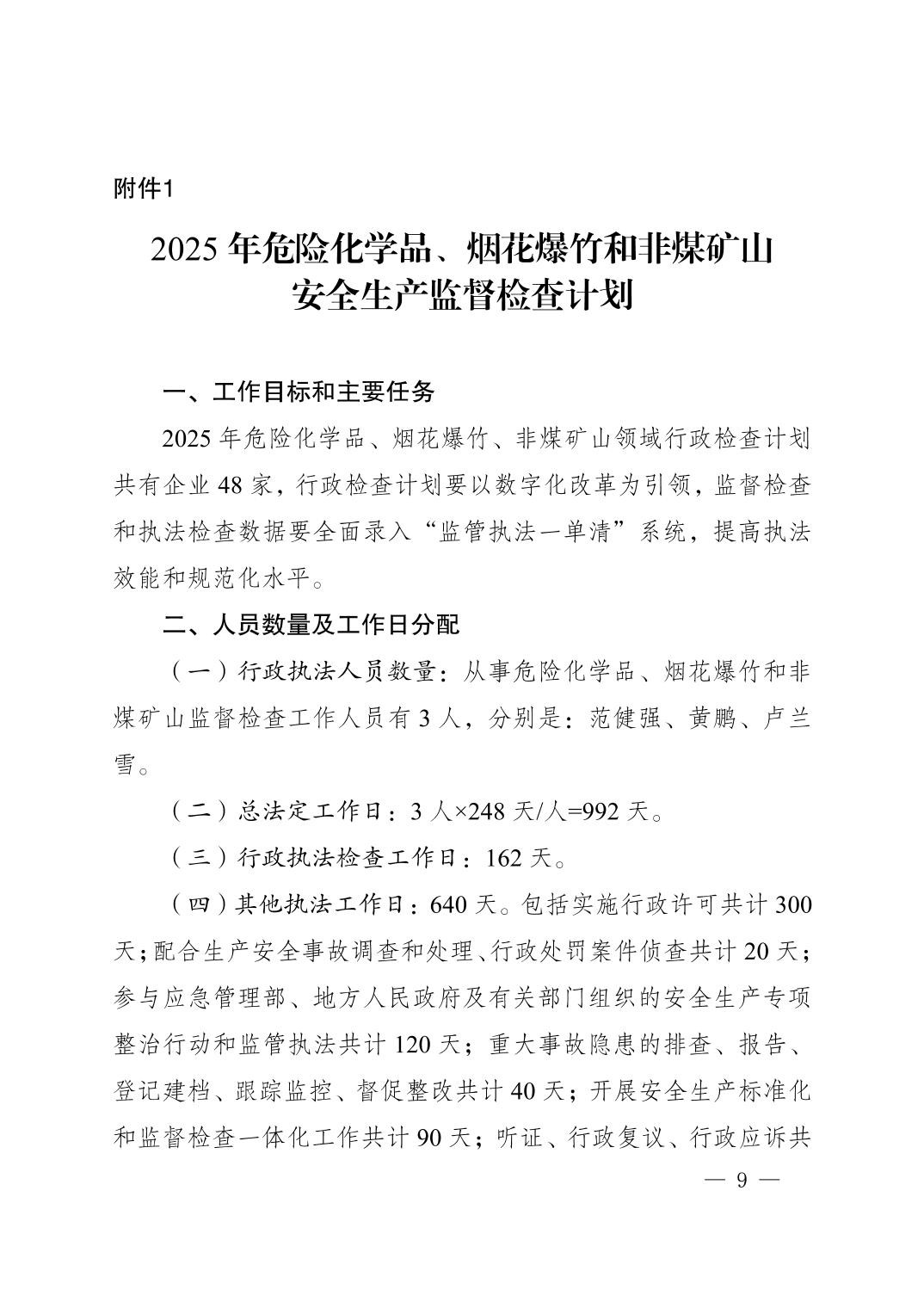 附件1

2025年危险化学品、烟花爆竹和非煤矿山
安全生产监督检查计划

一、工作目标和主要任务

2025年危险化学品、烟花爆竹、非煤矿山领域行政检查计划共有企业48家，行政检查计划要以数字化改革为引领，监督检查和执法检查数据要全面录入“监管执法一单清”系统，提高执法效能和规范化水平。

二、人员数量及工作日分配

（一）行政执法人员数量：从事危险化学品、烟花爆竹和非煤矿山监督检查工作人员有3人，分别是：范健强、黄鹏、卢兰雪。

（二）总法定工作日：3人×248天/人=992天。

（三）行政执法检查工作日：162天。

（四）其他执法工作日：640天。包括实施行政许可共计300天；配合生产安全事故调查和处理、行政处罚案件侦查共计20天；参与应急管理部、地方人民政府及有关部门组织的安全生产专项整治行动和监管执法共计120天；重大事故隐患的排查、报告、登记建档、跟踪监控、督促整改共计40天；开展安全生产标准化和监督检查一体化工作共计90天；听证、行政复议、行政应诉共

— 9 —